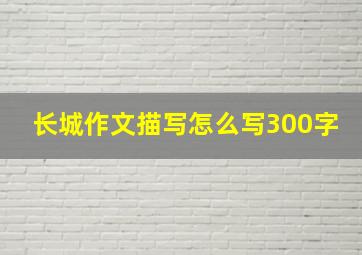 长城作文描写怎么写300字